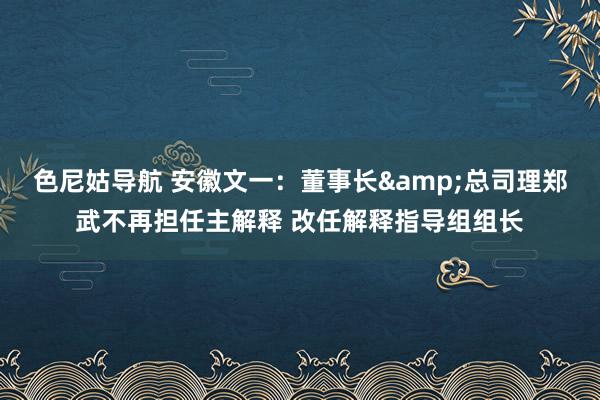 色尼姑导航 安徽文一：董事长&amp;总司理郑武不再担任主解释 改任解释指导组组长